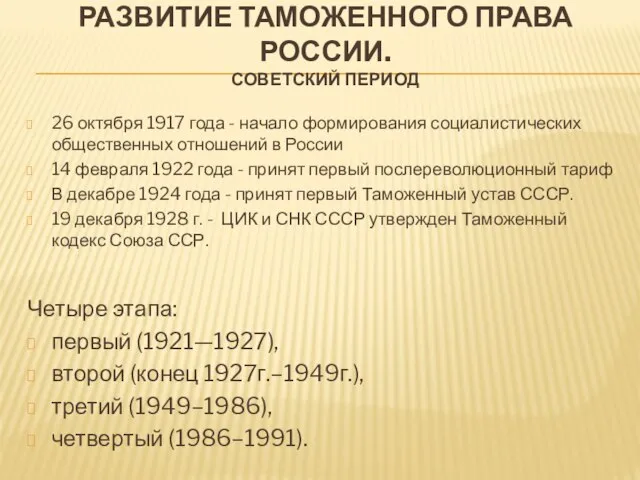 РАЗВИТИЕ ТАМОЖЕННОГО ПРАВА РОССИИ.
СОВЕТСКИЙ ПЕРИОД

26 октября 1917 года - начало формирования социалистических общественных отношений в России
14 февраля 1922 года - принят первый послереволюционный тариф
В декабре 1924 года - принят первый Таможенный устав СССР.
19 декабря 1928 г. - ЦИК и СНК СССР утвержден Таможенный кодекс Союза ССР.

Четыре этапа:
первый (1921—1927),
второй (конец 1927г.–1949г.),
третий (1949–1986),
четвертый (1986–1991).